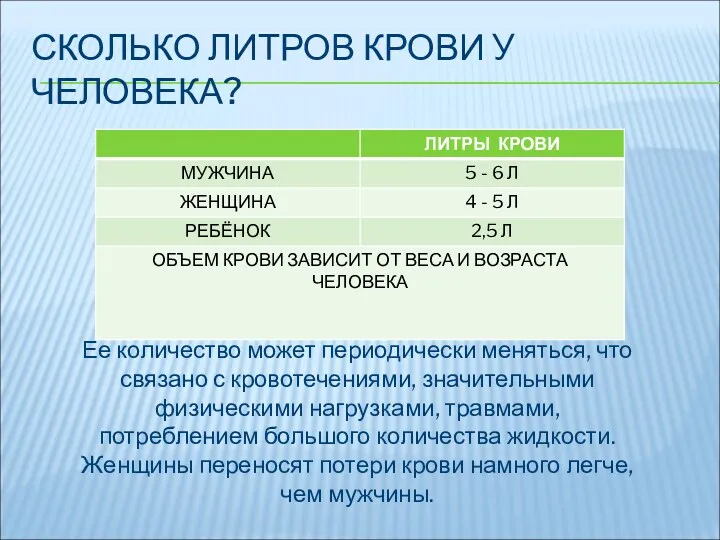 СКОЛЬКО ЛИТРОВ КРОВИ У ЧЕЛОВЕКА?

| | ЛИТРЫ КРОВИ |
|---|---|
| МУЖЧИНА | 5 - 6 Л |
| ЖЕНЩИНА | 4 - 5 Л |
| РЕБЁНОК | 2,5 Л |
| ОБЪЕМ КРОВИ ЗАВИСИТ ОТ ВЕСА И ВОЗРАСТА ЧЕЛОВЕКА | |

Ее количество может периодически меняться, что связано с кровотечениями, значительными физическими нагрузками, травмами, потреблением большого количества жидкости. Женщины переносят потери крови намного легче, чем мужчины.